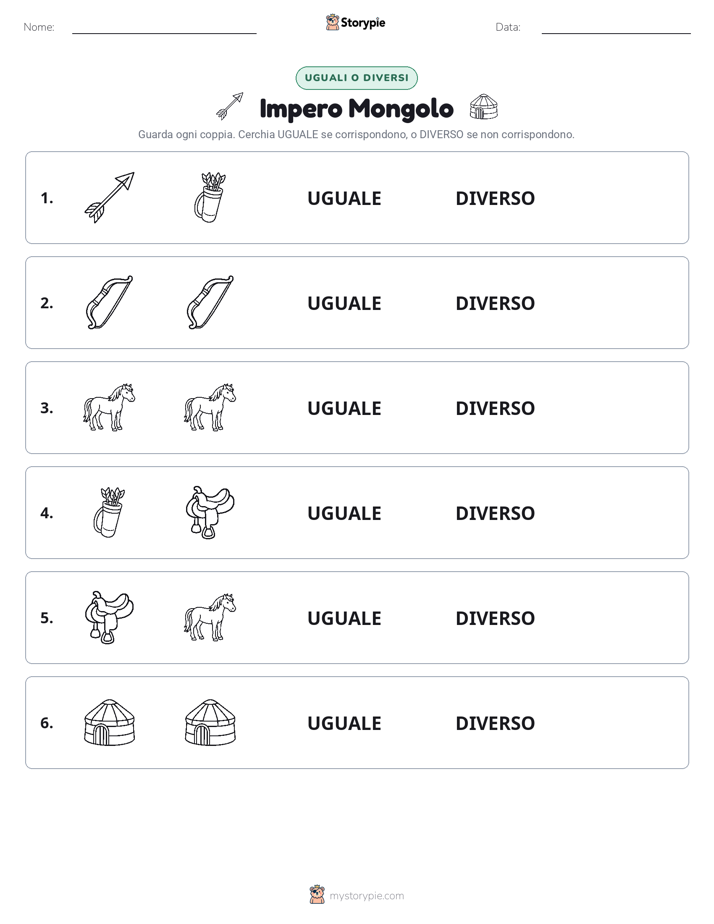 Nome: Storypie Data:

UGUALI O DIVERSI

Impero Mongolo

Guarda ogni coppia. Cerchia UGUALE se corrispondono, o DIVERSO se non corrispondono.

1. UGUALE DIVERSO

2. UGUALE DIVERSO

3. UGUALE DIVERSO

4. UGUALE DIVERSO

5. UGUALE DIVERSO

6. UGUALE DIVERSO

mystorypie.com